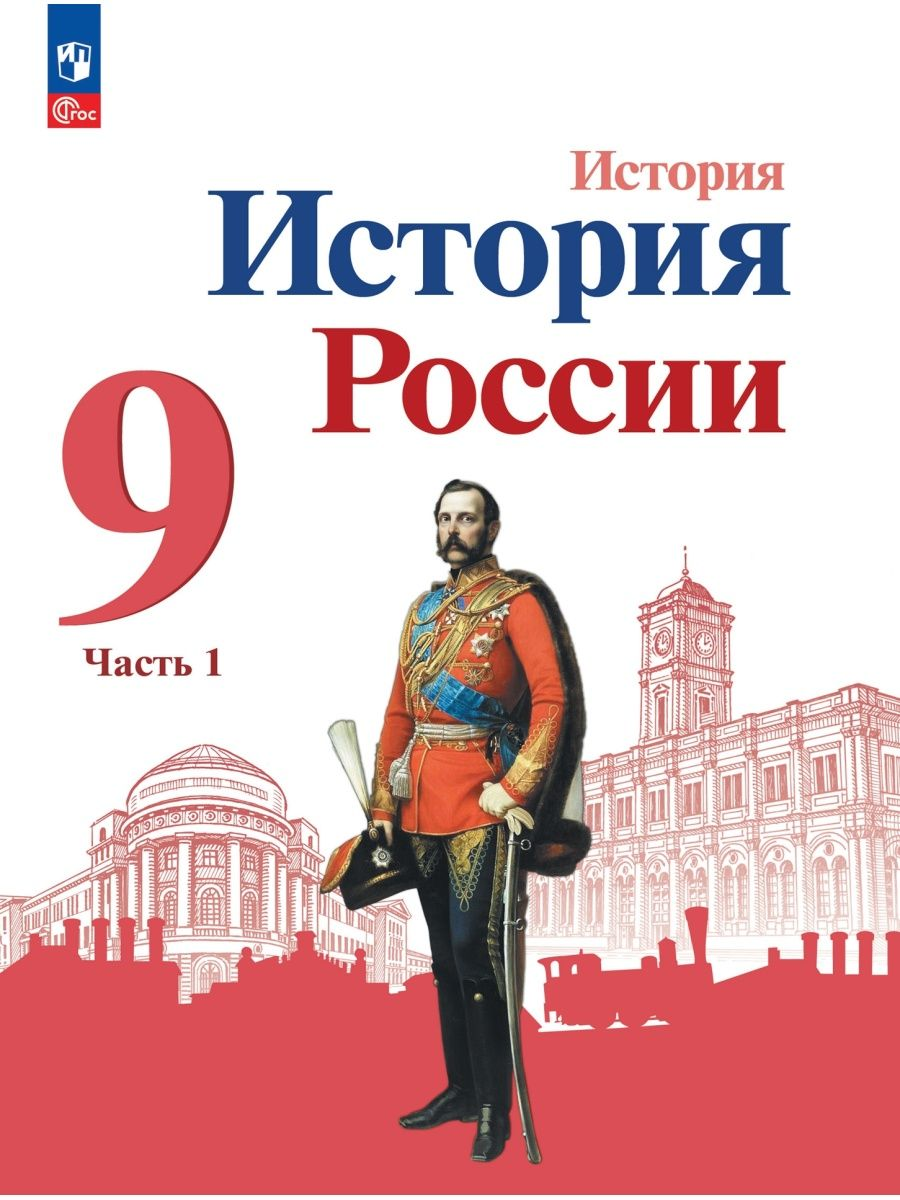 ФГОС

История

История России

9

Часть 1